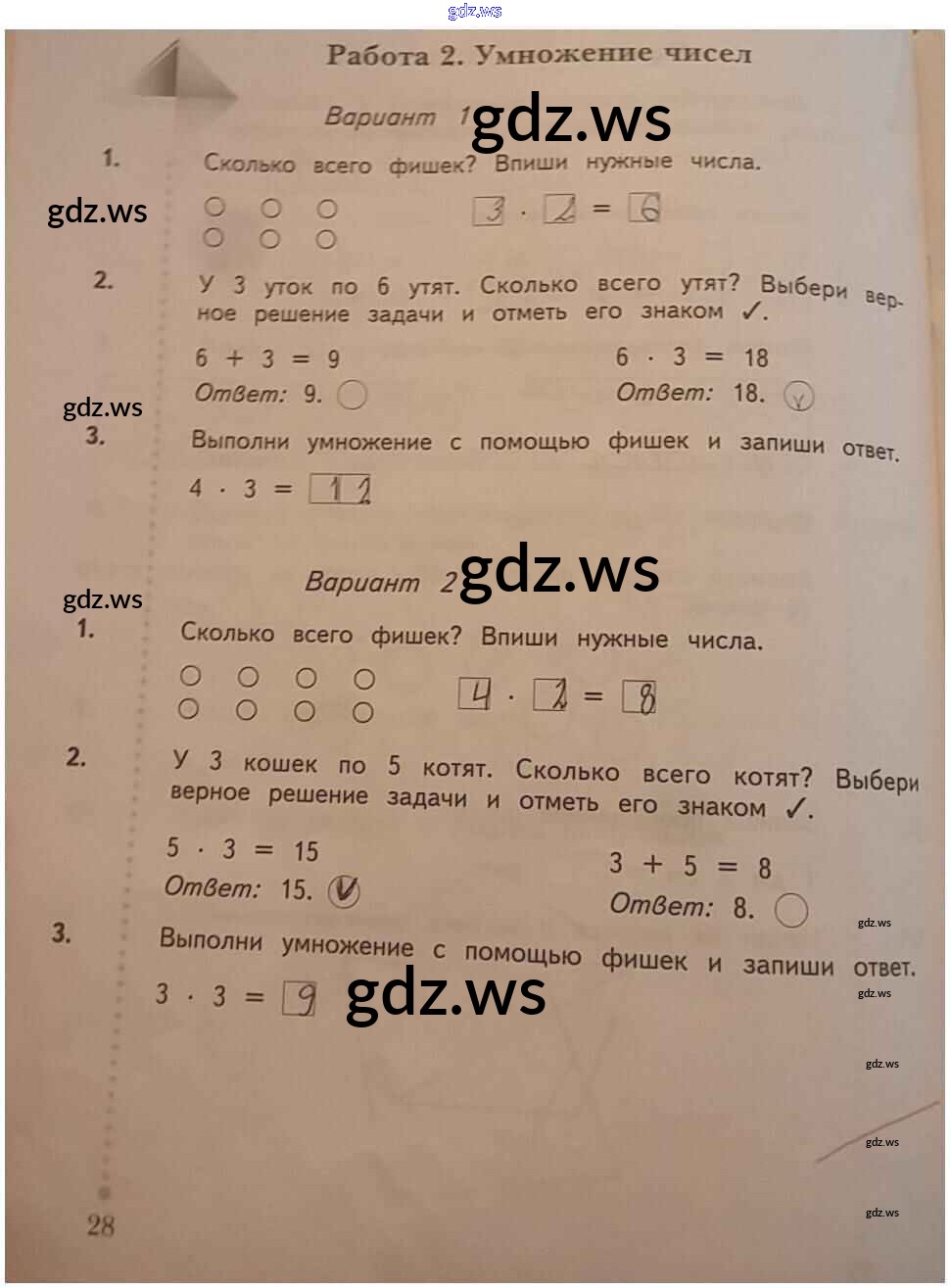 gdz.ws

Работа 2. Умножение чисел

Вариант 1 gdz.ws

1. Сколько всего фишек? Впиши нужные числа.

gdz.ws

$3 \cdot 2 = 6$

2. У 3 уток по 6 утят. Сколько всего утят? Выбери верное решение задачи и отметь его знаком ✓.

$6 + 3 = 9$
Ответ: 9.

$6 \cdot 3 = 18$
Ответ: 18. ✓

gdz.ws

3. Выполни умножение с помощью фишек и запиши ответ.

$4 \cdot 3 = 12$

Вариант 2 gdz.ws

gdz.ws

1. Сколько всего фишек? Впиши нужные числа.

$4 \cdot 2 = 8$

2. У 3 кошек по 5 котят. Сколько всего котят? Выбери верное решение задачи и отметь его знаком ✓.

$5 \cdot 3 = 15$
Ответ: 15. ✓

$3 + 5 = 8$
Ответ: 8.

gdz.ws

3. Выполни умножение с помощью фишек и запиши ответ.

$3 \cdot 3 = 9$ gdz.ws

gdz.ws

gdz.ws

gdz.ws

gdz.ws

28